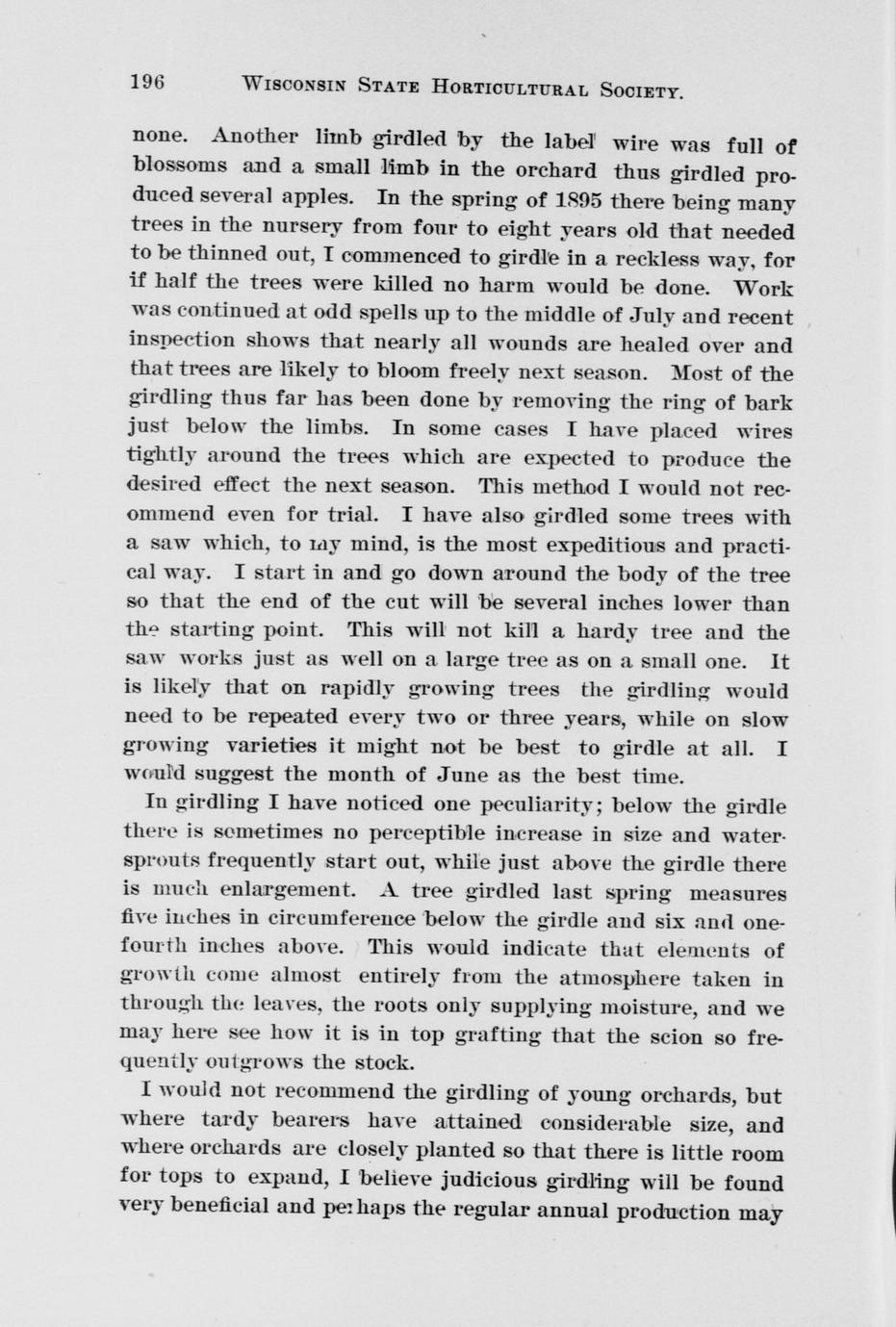 196 WISCONSIN STATE HORTICULTURAL SOCIETY.

none. Another limb girdled by the label wire was full of blossoms and a small limb in the orchard thus girdled produced several apples. In the spring of 1895 there being many trees in the nursery from four to eight years old that needed to be thinned out, I commenced to girdle in a reckless way, for if half the trees were killed no harm would be done. Work was continued at odd spells up to the middle of July and recent inspection shows that nearly all wounds are healed over and that trees are likely to bloom freely next season. Most of the girdling thus far has been done by removing the ring of bark just below the limbs. In some cases I have placed wires tightly around the trees which are expected to produce the desired effect the next season. This method I would not recommend even for trial. I have also girdled some trees with a saw which, to my mind, is the most expeditious and practical way. I start in and go down around the body of the tree so that the end of the cut will be several inches lower than the starting point. This will not kill a hardy tree and the saw works just as well on a large tree as on a small one. It is likely that on rapidly growing trees the girdling would need to be repeated every two or three years, while on slow growing varieties it might not be best to girdle at all. I would suggest the month of June as the best time.

In girdling I have noticed one peculiarity; below the girdle there is sometimes no perceptible increase in size and watersprouts frequently start out, while just above the girdle there is much enlargement. A tree girdled last spring measures five inches in circumference below the girdle and six and one-fourth inches above. This would indicate that elements of growth come almost entirely from the atmosphere taken in through the leaves, the roots only supplying moisture, and we may here see how it is in top grafting that the scion so frequently outgrows the stock.

I would not recommend the girdling of young orchards, but where tardy bearers have attained considerable size, and where orchards are closely planted so that there is little room for tops to expand, I believe judicious girdling will be found very beneficial and perhaps the regular annual production may